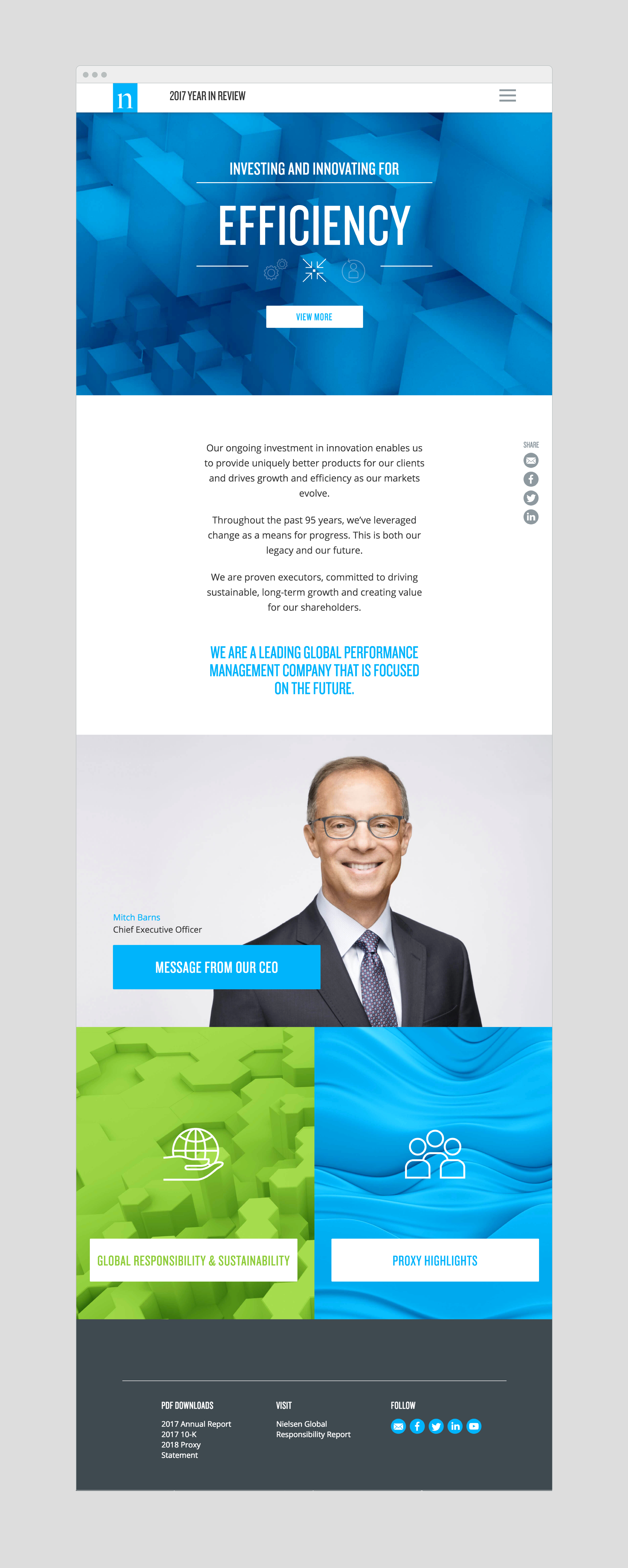 n

2017 YEAR IN REVIEW

INVESTING AND INNOVATING FOR

EFFICIENCY

VIEW MORE

SHARE

Our ongoing investment in innovation enables us to provide uniquely better products for our clients and drives growth and efficiency as our markets evolve.

Throughout the past 95 years, we've leveraged change as a means for progress. This is both our legacy and our future.

We are proven executors, committed to driving sustainable, long-term growth and creating value for our shareholders.

WE ARE A LEADING GLOBAL PERFORMANCE MANAGEMENT COMPANY THAT IS FOCUSED ON THE FUTURE.

Mitch Barns
Chief Executive Officer

MESSAGE FROM OUR CEO

GLOBAL RESPONSIBILITY & SUSTAINABILITY

PROXY HIGHLIGHTS

PDF DOWNLOADS
2017 Annual Report
2017 10-K
2018 Proxy Statement

VISIT
Nielsen Global Responsibility Report

FOLLOW